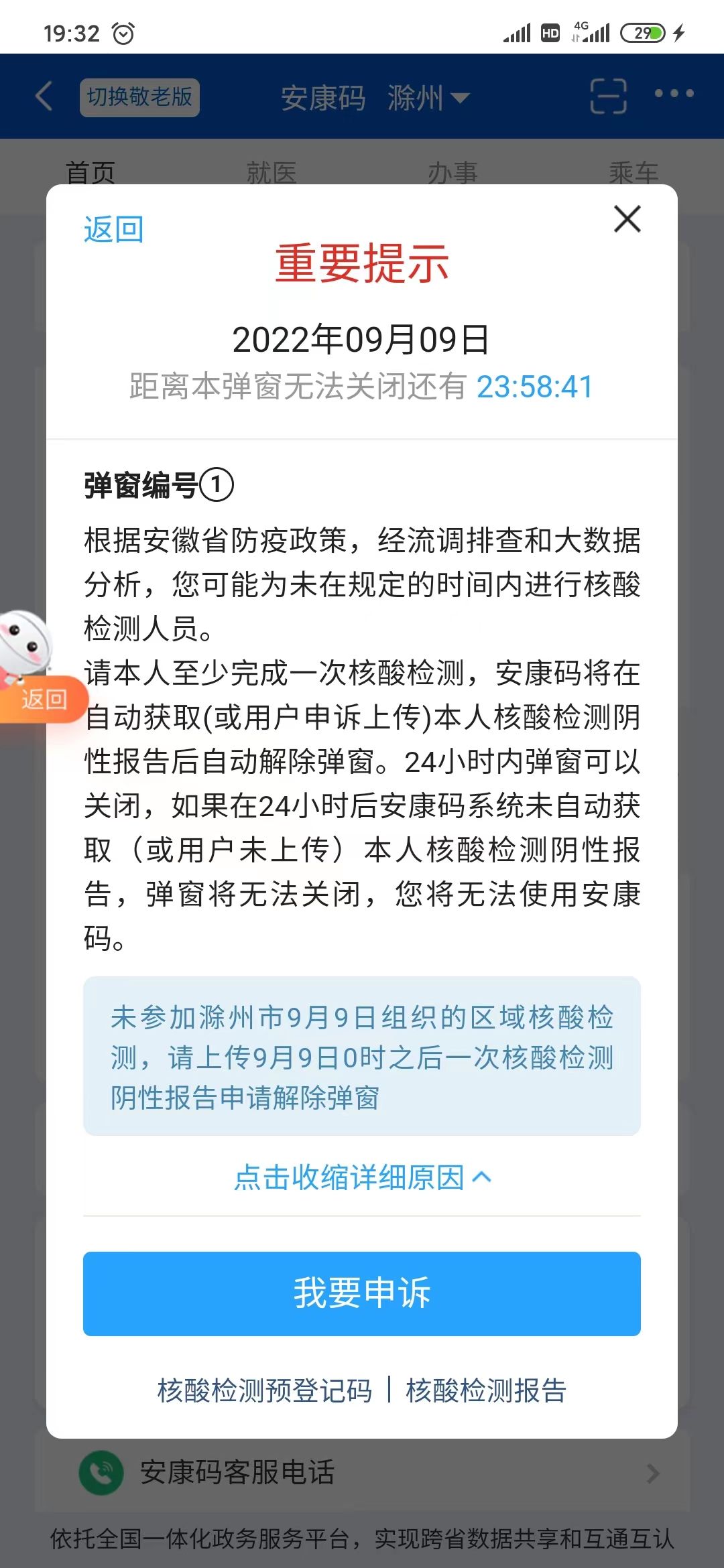 19:32 HD 4G 29

切换敬老版 安康码 滁州

首页 就医 办事 乘车

返回

重要提示

2022年09月09日

距离本弹窗无法关闭还有 23:58:41

弹窗编号①

根据安徽省防疫政策，经流调排查和大数据分析，您可能为未在规定的时间内进行核酸检测人员。

请本人至少完成一次核酸检测，安康码将在自动获取(或用户申诉上传)本人核酸检测阴性报告后自动解除弹窗。24小时内弹窗可以关闭，如果在24小时后安康码系统未自动获取（或用户未上传）本人核酸检测阴性报告，弹窗将无法关闭，您将无法使用安康码。

返回

未参加滁州市9月9日组织的区域核酸检测，请上传9月9日0时之后一次核酸检测阴性报告申请解除弹窗

点击收缩详细原因

我要申诉

核酸检测预登记码 | 核酸检测报告

安康码客服电话

依托全国一体化政务服务平台，实现跨省数据共享和互通互认